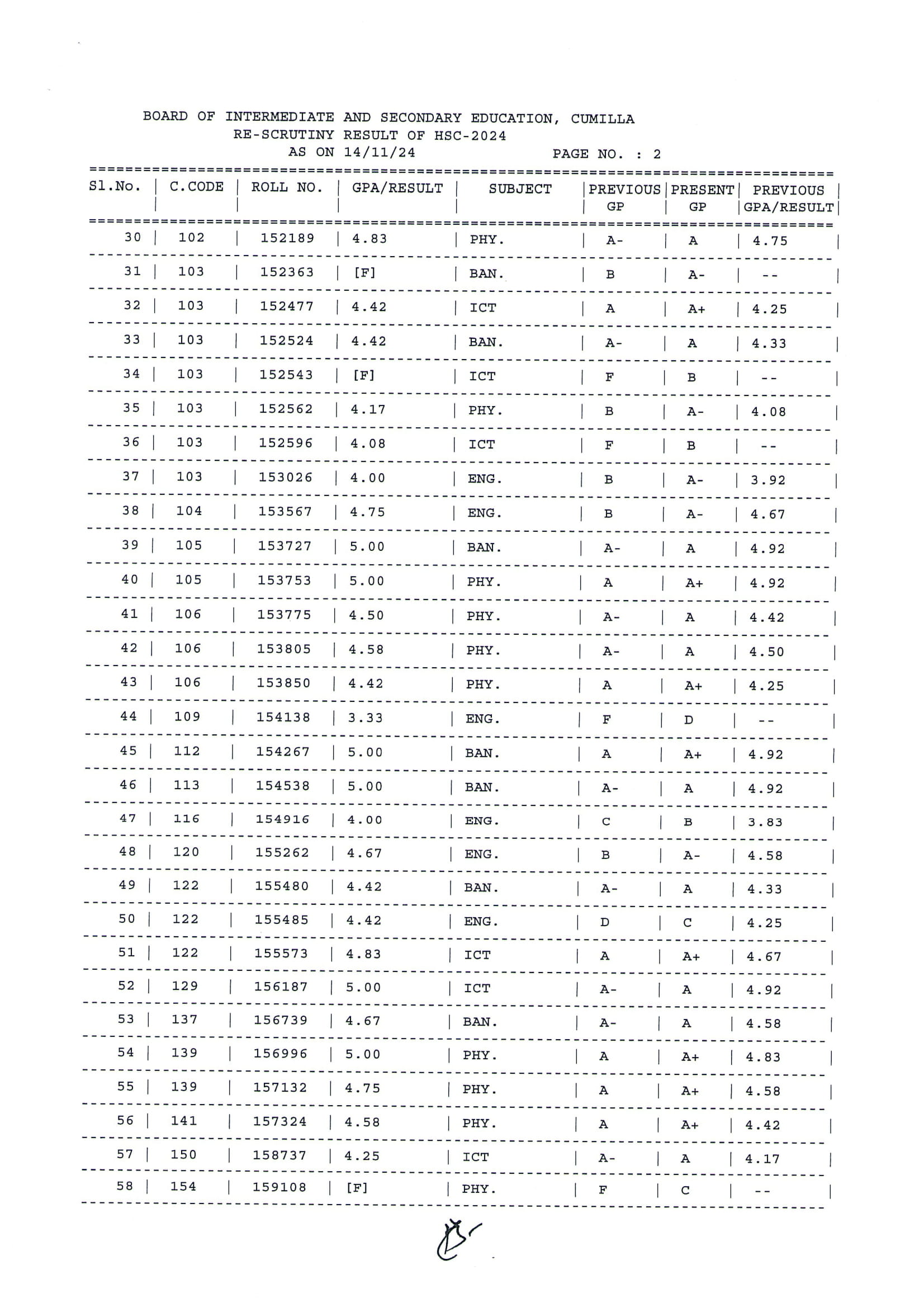 BOARD OF INTERMEDIATE AND SECONDARY EDUCATION, CUMILLA
RE-SCRUTINY RESULT OF HSC-2024
AS ON 14/11/24 PAGE NO. : 2

| Sl.No. | C.CODE | ROLL NO. | GPA/RESULT | SUBJECT | PREVIOUS GP | PRESENT GP | PREVIOUS GPA/RESULT |
|---|---|---|---|---|---|---|---|
| 30 | 102 | 152189 | 4.83 | PHY. | A- | A | 4.75 |
| 31 | 103 | 152363 | [F] | BAN. | B | A- | -- |
| 32 | 103 | 152477 | 4.42 | ICT | A | A+ | 4.25 |
| 33 | 103 | 152524 | 4.42 | BAN. | A- | A | 4.33 |
| 34 | 103 | 152543 | [F] | ICT | F | B | -- |
| 35 | 103 | 152562 | 4.17 | PHY. | B | A- | 4.08 |
| 36 | 103 | 152596 | 4.08 | ICT | F | B | -- |
| 37 | 103 | 153026 | 4.00 | ENG. | B | A- | 3.92 |
| 38 | 104 | 153567 | 4.75 | ENG. | B | A- | 4.67 |
| 39 | 105 | 153727 | 5.00 | BAN. | A- | A | 4.92 |
| 40 | 105 | 153753 | 5.00 | PHY. | A | A+ | 4.92 |
| 41 | 106 | 153775 | 4.50 | PHY. | A- | A | 4.42 |
| 42 | 106 | 153805 | 4.58 | PHY. | A- | A | 4.50 |
| 43 | 106 | 153850 | 4.42 | PHY. | A | A+ | 4.25 |
| 44 | 109 | 154138 | 3.33 | ENG. | F | D | -- |
| 45 | 112 | 154267 | 5.00 | BAN. | A | A+ | 4.92 |
| 46 | 113 | 154538 | 5.00 | BAN. | A- | A | 4.92 |
| 47 | 116 | 154916 | 4.00 | ENG. | C | B | 3.83 |
| 48 | 120 | 155262 | 4.67 | ENG. | B | A- | 4.58 |
| 49 | 122 | 155480 | 4.42 | BAN. | A- | A | 4.33 |
| 50 | 122 | 155485 | 4.42 | ENG. | D | C | 4.25 |
| 51 | 122 | 155573 | 4.83 | ICT | A | A+ | 4.67 |
| 52 | 129 | 156187 | 5.00 | ICT | A- | A | 4.92 |
| 53 | 137 | 156739 | 4.67 | BAN. | A- | A | 4.58 |
| 54 | 139 | 156996 | 5.00 | PHY. | A | A+ | 4.83 |
| 55 | 139 | 157132 | 4.75 | PHY. | A | A+ | 4.58 |
| 56 | 141 | 157324 | 4.58 | PHY. | A | A+ | 4.42 |
| 57 | 150 | 158737 | 4.25 | ICT | A- | A | 4.17 |
| 58 | 154 | 159108 | [F] | PHY. | F | C | -- |